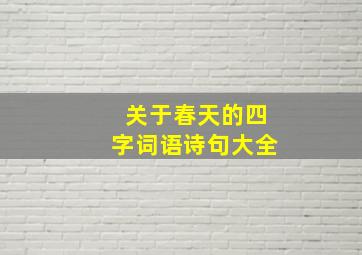 关于春天的四字词语诗句大全